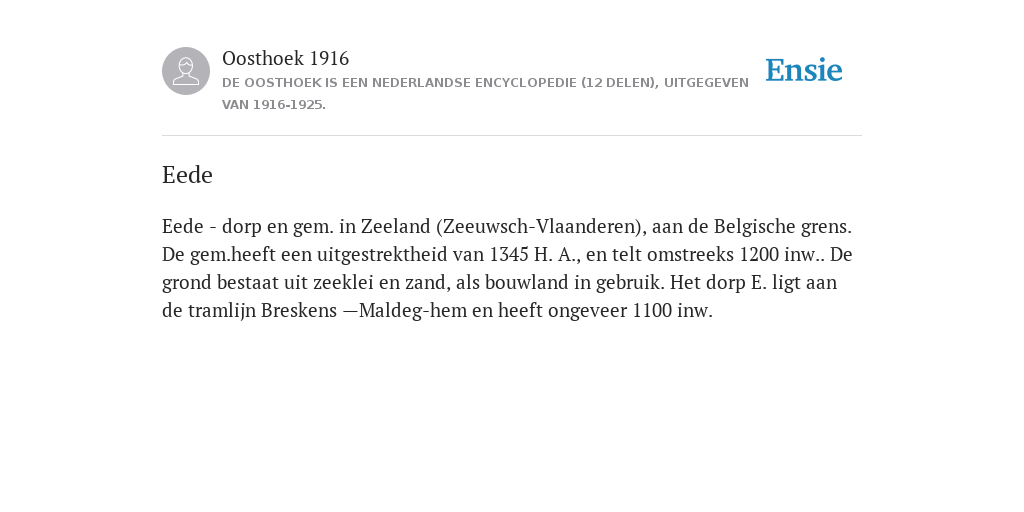 Oosthoek 1916
DE OOSTHOEK IS EEN NEDERLANDSE ENCYCLOPEDIE (12 DELEN), UITGEGEVEN VAN 1916-1925.

Ensie

Eede

Eede - dorp en gem. in Zeeland (Zeeuwsch-Vlaanderen), aan de Belgische grens. De gem.heeft een uitgestrektheid van 1345 H. A., en telt omstreeks 1200 inw.. De grond bestaat uit zeeklei en zand, als bouwland in gebruik. Het dorp E. ligt aan de tramlijn Breskens —Maldeg-hem en heeft ongeveer 1100 inw.